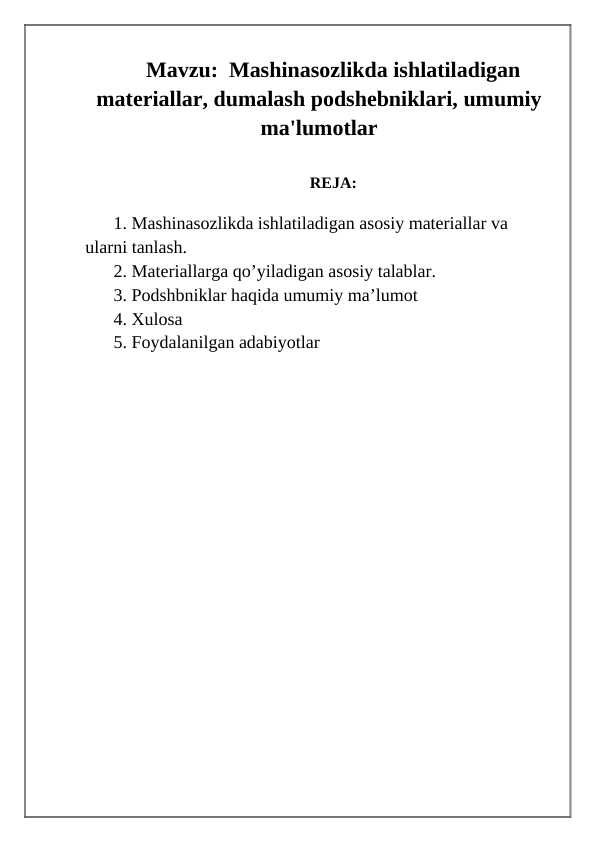 Mavzu: Mashinasozlikda ishlatiladigan materiallar, dumalash podshebniklari, umumiy ma'lumotlar

REJA:

1. Mashinasozlikda ishlatiladigan asosiy materiallar va ularni tanlash.
2. Materiallarga qo’yiladigan asosiy talablar.
3. Podshbniklar haqida umumiy ma’lumot
4. Xulosa
5. Foydalanilgan adabiyotlar